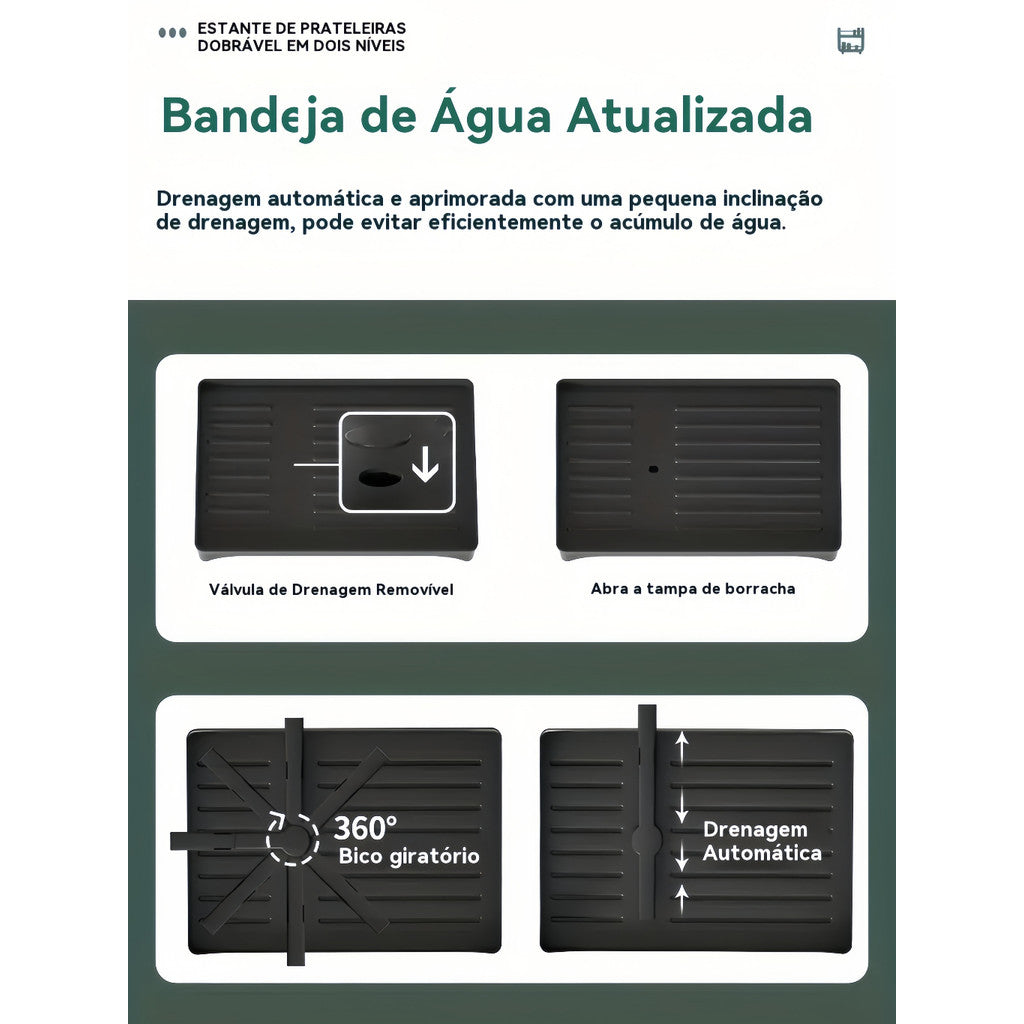 ESTANTE DE PRATELEIRAS DOBRÁVEL EM DOIS NÍVEIS

Bandeja de Água Atualizada

Drenagem automática e aprimorada com uma pequena inclinação de drenagem, pode evitar eficientemente o acúmulo de água.

Válvula de Drenagem Removível

Abra a tampa de borracha

360°
Bico giratório

Drenagem
Automática